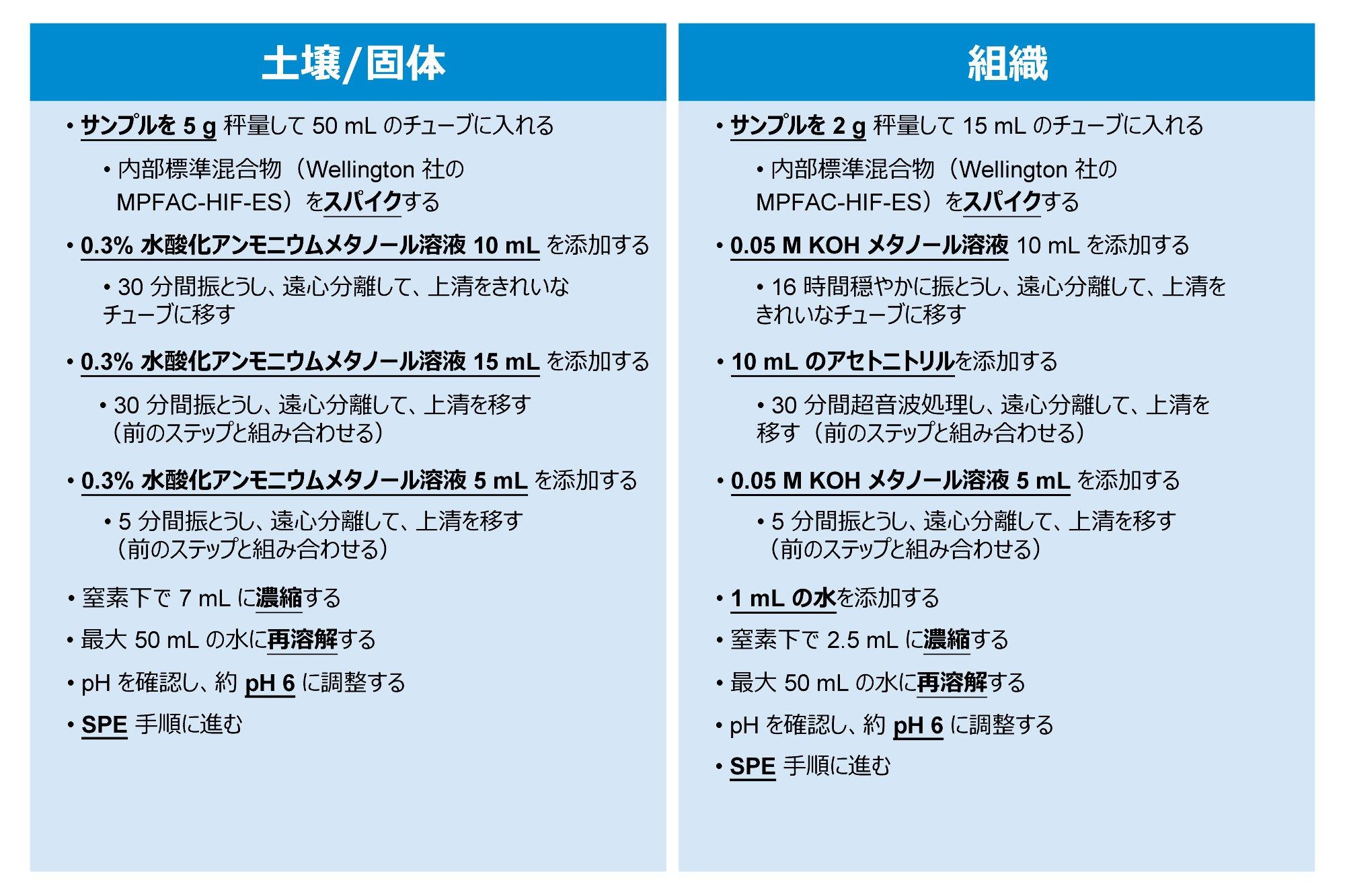 土壌/固体

• サンプルを 5 g 秤量して 50 mL のチューブに入れる

• 内部標準混合物（Wellington 社の MPFAC-HIF-ES）をスパイクする

• 0.3% 水酸化アンモニウムメタノール溶液 10 mL を添加する

• 30 分間振とうし、遠心分離して、上清をきれいなチューブに移す

• 0.3% 水酸化アンモニウムメタノール溶液 15 mL を添加する

• 30 分間振とうし、遠心分離して、上清を移す（前のステップと組み合わせる）

• 0.3% 水酸化アンモニウムメタノール溶液 5 mL を添加する

• 5 分間振とうし、遠心分離して、上清を移す（前のステップと組み合わせる）

• 窒素下で 7 mL に濃縮する

• 最大 50 mL の水に再溶解する

• pH を確認し、約 pH 6 に調整する

• SPE 手順に進む

組織

• サンプルを 2 g 秤量して 15 mL のチューブに入れる

• 内部標準混合物（Wellington 社の MPFAC-HIF-ES）をスパイクする

• 0.05 M KOH メタノール溶液 10 mL を添加する

• 16 時間穏やかに振とうし、遠心分離して、上清をきれいなチューブに移す

• 10 mL のアセトニトリルを添加する

• 30 分間超音波処理し、遠心分離して、上清を移す（前のステップと組み合わせる）

• 0.05 M KOH メタノール溶液 5 mL を添加する

• 5 分間振とうし、遠心分離して、上清を移す（前のステップと組み合わせる）

• 1 mL の水を添加する

• 窒素下で 2.5 mL に濃縮する

• 最大 50 mL の水に再溶解する

• pH を確認し、約 pH 6 に調整する

• SPE 手順に進む